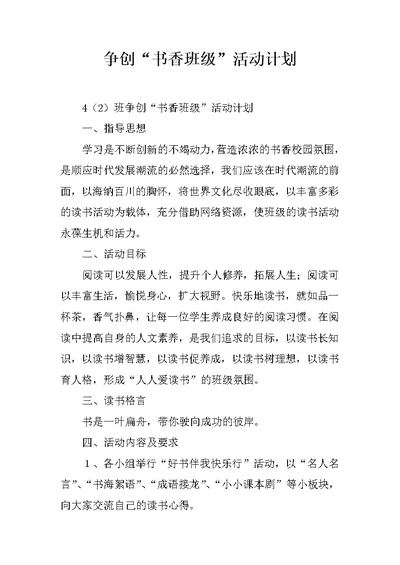 争创“书香班级”活动计划

4（2）班争创“书香班级”活动计划

一、指导思想

学习是不断创新的不竭动力，营造浓浓的书香校园氛围，是顺应时代发展潮流的必然选择，我们应该在时代潮流的前面，以海纳百川的胸怀，将世界文化尽收眼底，以丰富多彩的读书活动为载体，充分借助网络资源，使班级的读书活动永葆生机和活力。

二、活动目标

阅读可以发展人性，提升个人修养，拓展人生；阅读可以丰富生活，愉悦身心，扩大视野。快乐地读书，就如品一杯茶，香气扑鼻，让每一位学生养成良好的阅读习惯。在阅读中提高自身的人文素养，是我们追求的目标，以读书长知识，以读书增智慧，以读书促养成，以读书树理想，以读书育人格，形成“人人爱读书”的班级氛围。

三、读书格言

书是一叶扁舟，带你驶向成功的彼岸。

四、活动内容及要求

1、各小组举行“好书伴我快乐行”活动，以“名人名言”、“书海絮语”、“成语接龙”、“小小课本剧”等小板块，向大家交流自己的读书心得。